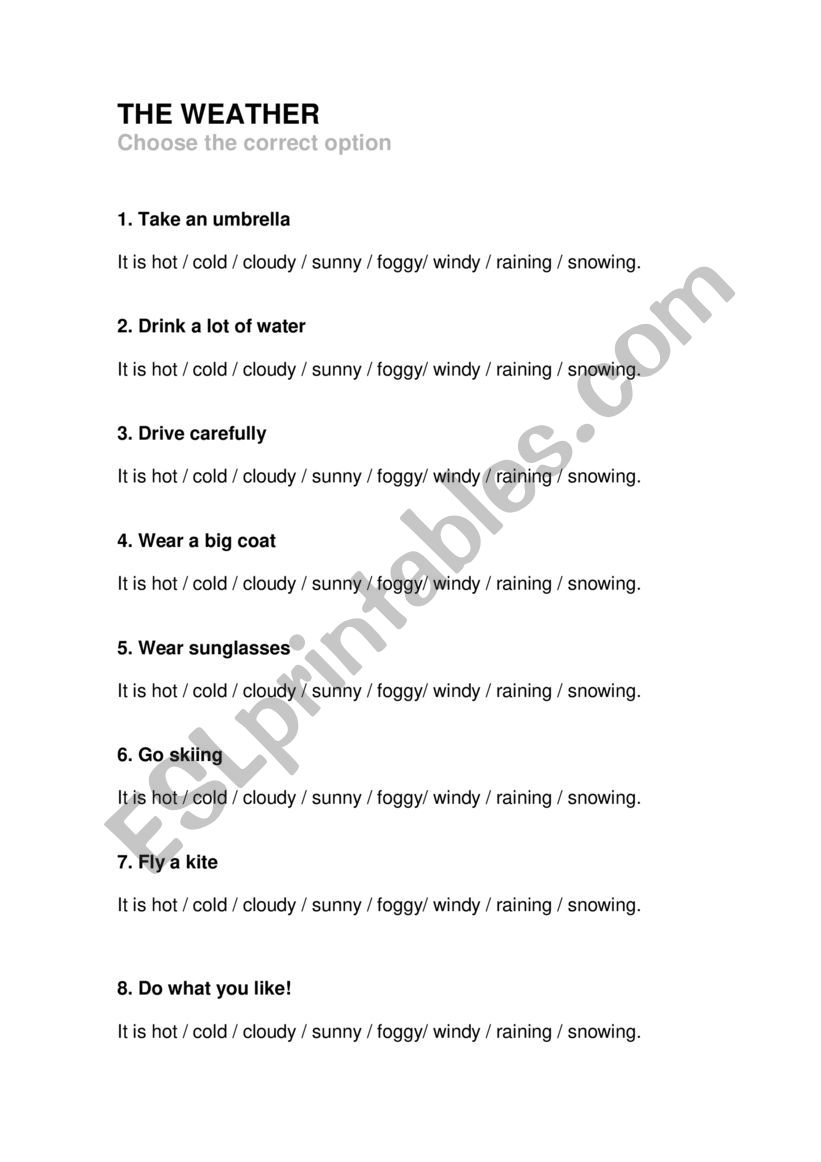 THE WEATHER

Choose the correct option

1. Take an umbrella

It is hot / cold / cloudy / sunny / foggy/ windy / raining / snowing.

2. Drink a lot of water

It is hot / cold / cloudy / sunny / foggy/ windy / raining / snowing.

3. Drive carefully

It is hot / cold / cloudy / sunny / foggy/ windy / raining / snowing.

4. Wear a big coat

It is hot / cold / cloudy / sunny / foggy/ windy / raining / snowing.

5. Wear sunglasses

It is hot / cold / cloudy / sunny / foggy/ windy / raining / snowing.

6. Go skiing

It is hot / cold / cloudy / sunny / foggy/ windy / raining / snowing.

7. Fly a kite

It is hot / cold / cloudy / sunny / foggy/ windy / raining / snowing.

8. Do what you like!

It is hot / cold / cloudy / sunny / foggy/ windy / raining / snowing.

ESLprintables.com